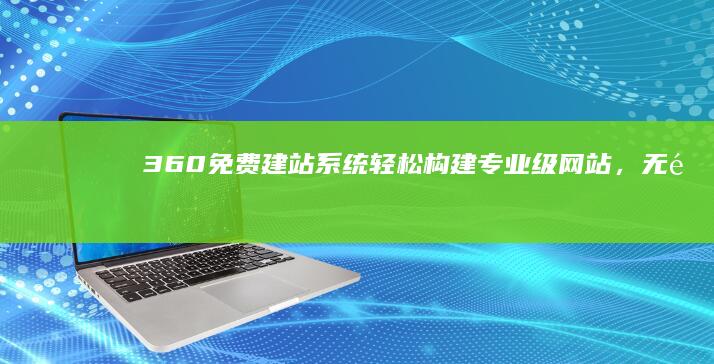 360免费建站系统轻松构建专业级网站，无é